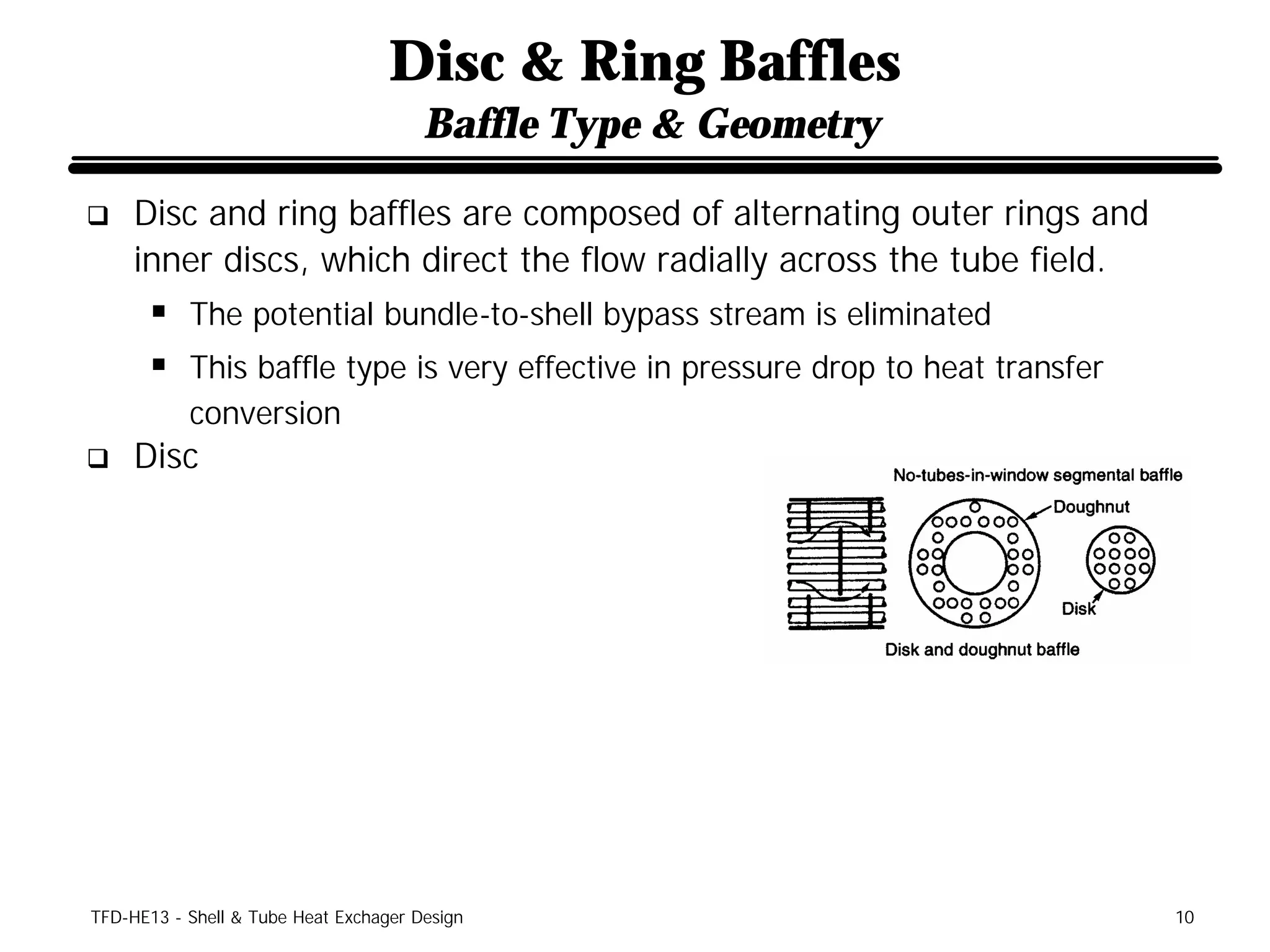 Disc & Ring Baffles
Baffle Type & Geometry

❑ Disc and ring baffles are composed of alternating outer rings and inner discs, which direct the flow radially across the tube field.

▪ The potential bundle-to-shell bypass stream is eliminated

▪ This baffle type is very effective in pressure drop to heat transfer conversion

❑ Disc

No-tubes-in-window segmental baffle

Doughnut

Disk

Disk and doughnut baffle

TFD-HE13 - Shell & Tube Heat Exchager Design

10